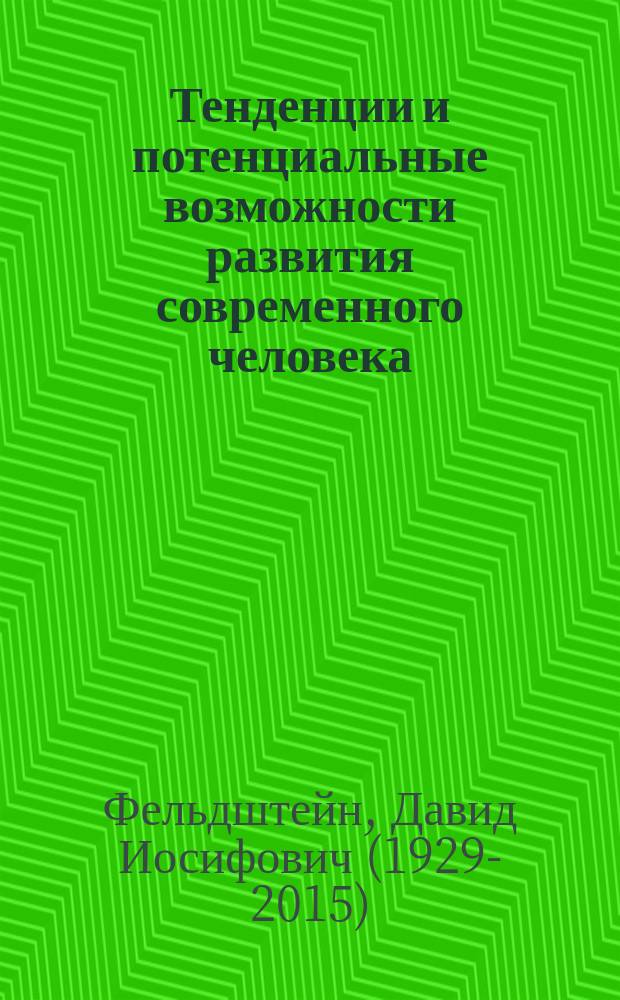 Тенденции и потенциальные возможности развития современного человека

Фельдштейн, Давид Иосифович (1929-2015)